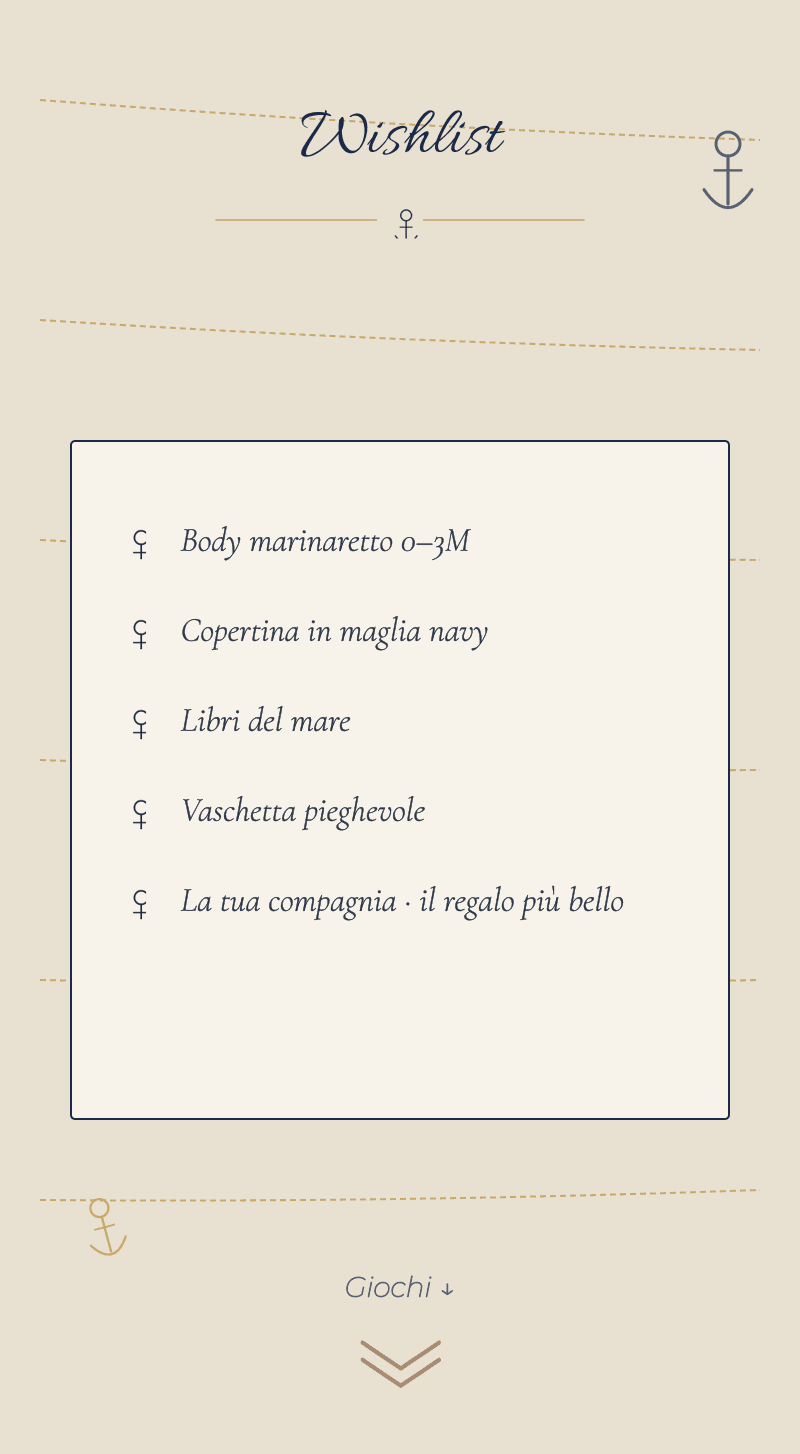 Wishlist

Body marinaretto 0–3M

Copertina in maglia navy

Libri del mare

Vaschetta pieghevole

La tua compagnia · il regalo più bello

Giochi ↓